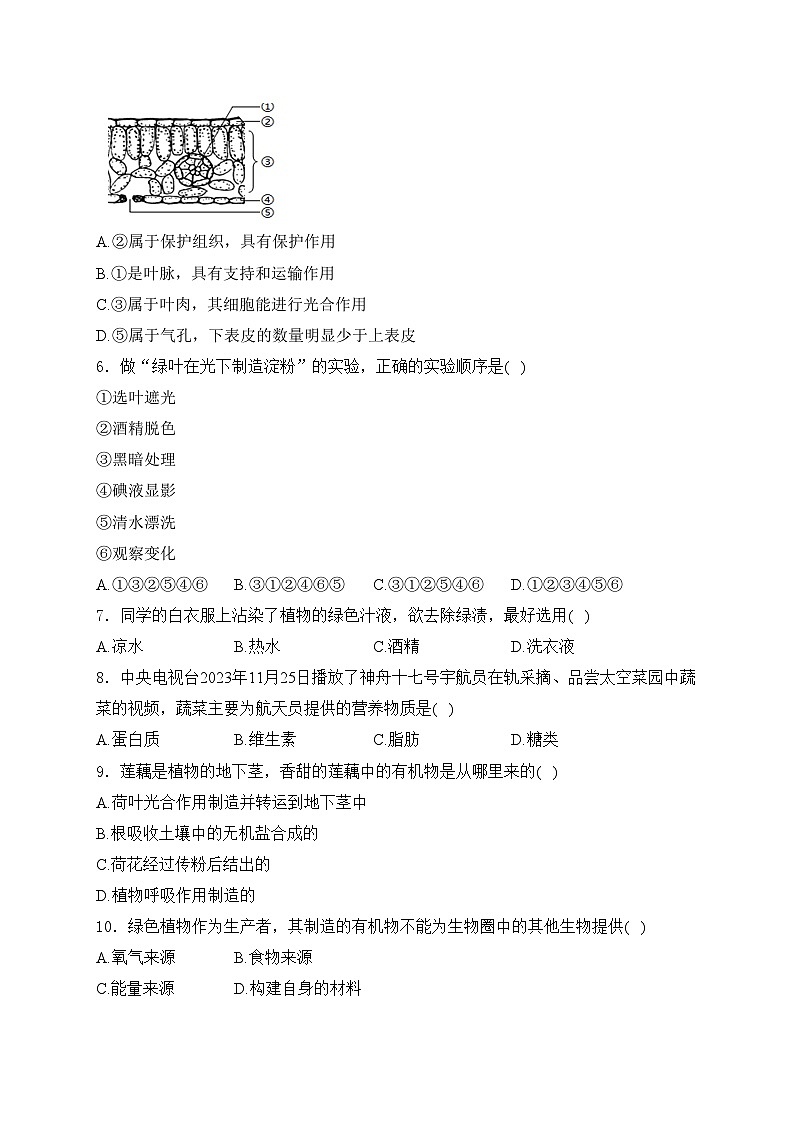 ①
②
③
④
⑤

A.②属于保护组织，具有保护作用

B.①是叶脉，具有支持和运输作用

C.③属于叶肉，其细胞能进行光合作用

D.⑤属于气孔，下表皮的数量明显少于上表皮

6．做“绿叶在光下制造淀粉”的实验，正确的实验顺序是( )

①选叶遮光

②酒精脱色

③黑暗处理

④碘液显影

⑤清水漂洗

⑥观察变化

A.①③②⑤④⑥　B.③①②④⑥⑤　C.③①②⑤④⑥　D.①②③④⑤⑥

7．同学的白衣服上沾染了植物的绿色汁液，欲去除绿渍，最好选用( )

A.凉水　B.热水　C.酒精　D.洗衣液

8．中央电视台2023年11月25日播放了神舟十七号宇航员在轨采摘、品尝太空菜园中蔬菜的视频，蔬菜主要为航天员提供的营养物质是( )

A.蛋白质　B.维生素　C.脂肪　D.糖类

9．莲藕是植物的地下茎，香甜的莲藕中的有机物是从哪里来的( )

A.荷叶光合作用制造并转运到地下茎中

B.根吸收土壤中的无机盐合成的

C.荷花经过传粉后结出的

D.植物呼吸作用制造的

10．绿色植物作为生产者，其制造的有机物不能为生物圈中的其他生物提供( )

A.氧气来源　B.食物来源

C.能量来源　D.构建自身的材料